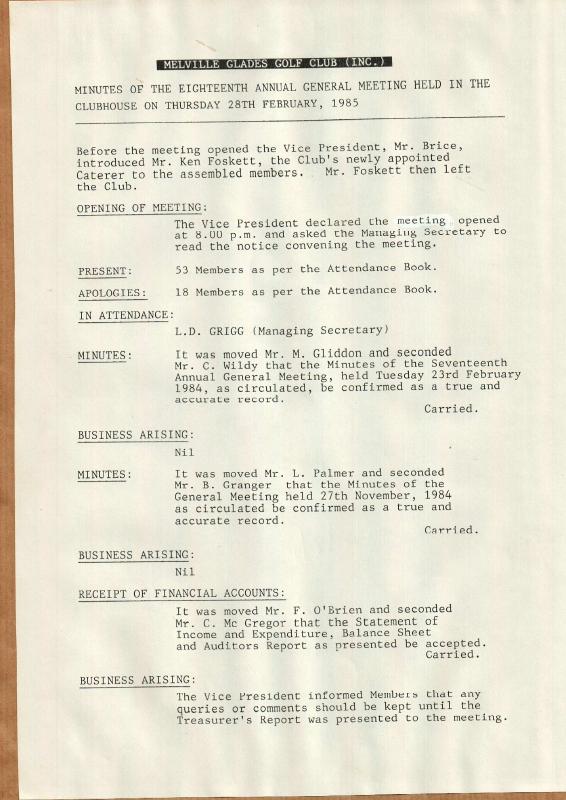 MELVILLE GLADES GOLF CLUB (INC.)

MINUTES OF THE EIGHTEENTH ANNUAL GENERAL MEETING HELD IN THE CLUBHOUSE ON THURSDAY 28TH FEBRUARY, 1985

Before the meeting opened the Vice President, Mr. Brice, introduced Mr. Ken Foskett, the Club's newly appointed Caterer to the assembled members. Mr. Foskett then left the Club.

OPENING OF MEETING:

The Vice President declared the meeting opened at 8.00 p.m. and asked the Managing Secretary to read the notice convening the meeting.

PRESENT: 53 Members as per the Attendance Book.

APOLOGIES: 18 Members as per the Attendance Book.

IN ATTENDANCE:

L.D. GRIGG (Managing Secretary)

MINUTES: It was moved Mr. M. Gliddon and seconded Mr. C. Wildy that the Minutes of the Seventeenth Annual General Meeting, held Tuesday 23rd February 1984, as circulated, be confirmed as a true and accurate record.

Carried.

BUSINESS ARISING:

Nil

MINUTES: It was moved Mr. L. Palmer and seconded Mr. B. Granger that the Minutes of the General Meeting held 27th November, 1984 as circulated be confirmed as a true and accurate record.

Carried.

BUSINESS ARISING:

Nil

RECEIPT OF FINANCIAL ACCOUNTS:

It was moved Mr. F. O'Brien and seconded Mr. C. Mc Gregor that the Statement of Income and Expenditure, Balance Sheet and Auditors Report as presented be accepted.

Carried.

BUSINESS ARISING:

The Vice President informed Members that any queries or comments should be kept until the Treasurer's Report was presented to the meeting.